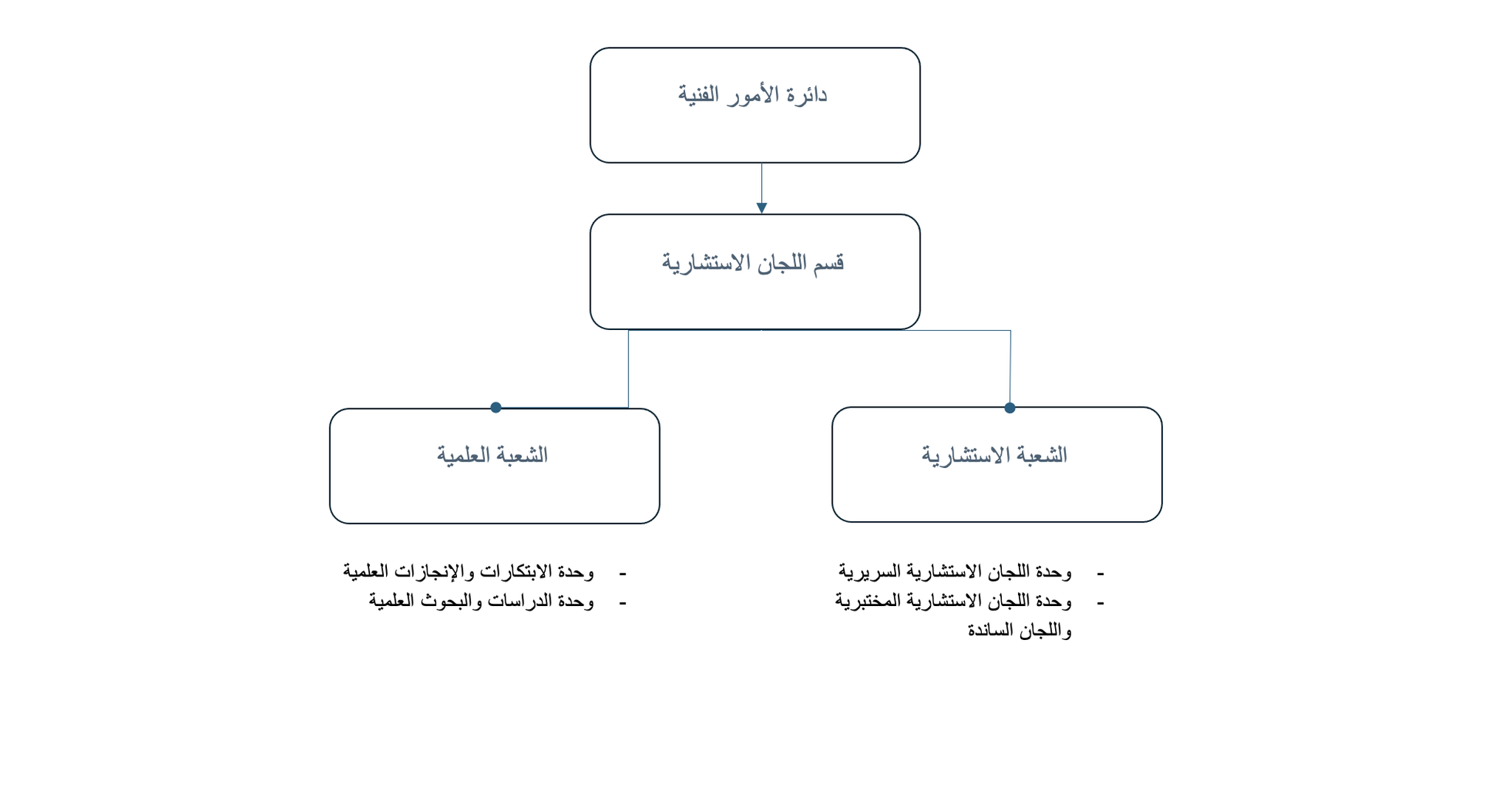 دائرة الأمور الفنية

قسم اللجان الاستشارية

الشعبة الاستشارية

الشعبة العلمية

- وحدة اللجان الاستشارية السريرية
- وحدة اللجان الاستشارية المختبرية واللجان الساندة

- وحدة الابتكارات والإنجازات العلمية
- وحدة الدراسات والبحوث العلمية